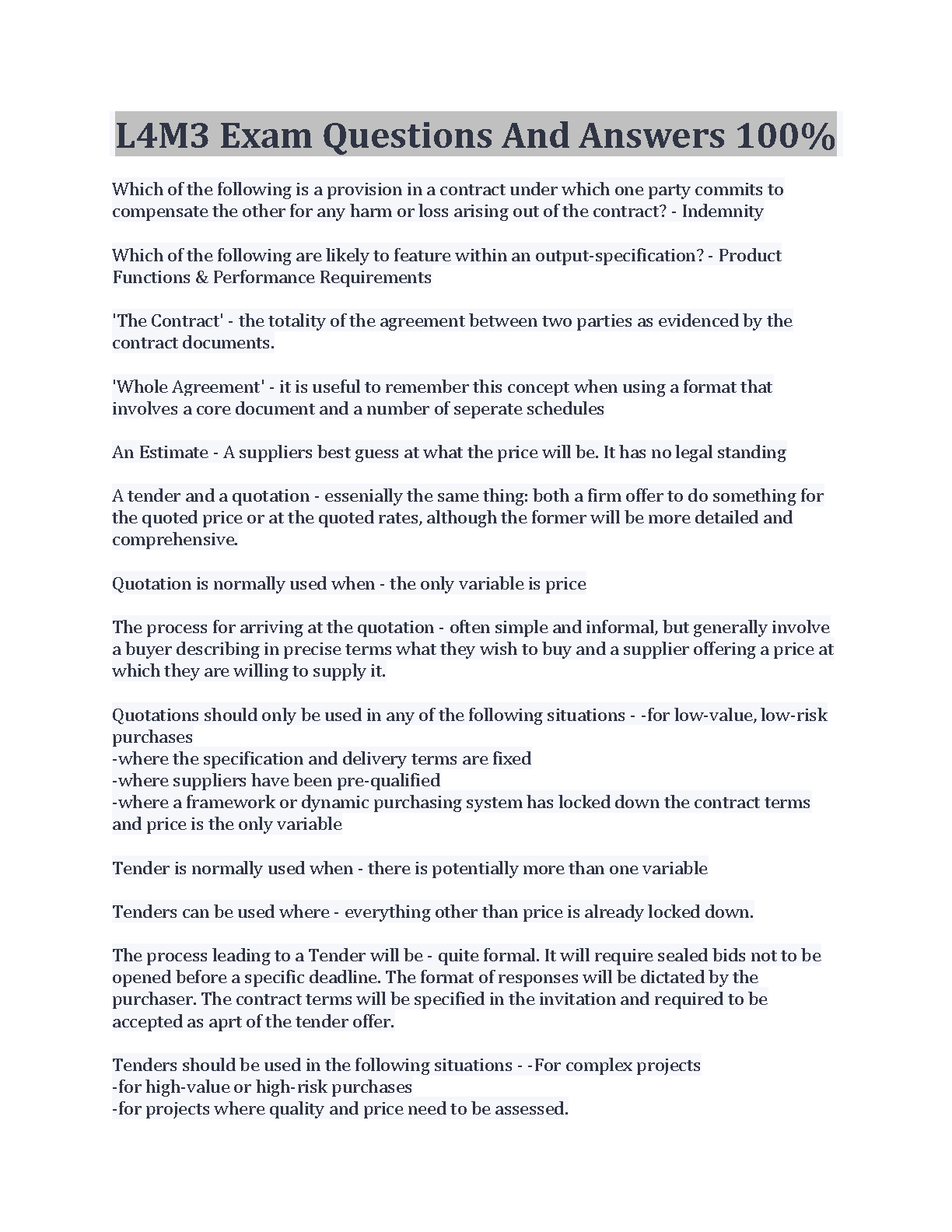 L4M3 Exam Questions And Answers 100%

Which of the following is a provision in a contract under which one party commits to compensate the other for any harm or loss arising out of the contract? - Indemnity

Which of the following are likely to feature within an output-specification? - Product Functions & Performance Requirements

'The Contract' - the totality of the agreement between two parties as evidenced by the contract documents.

'Whole Agreement' - it is useful to remember this concept when using a format that involves a core document and a number of seperate schedules

An Estimate - A suppliers best guess at what the price will be. It has no legal standing

A tender and a quotation - essenially the same thing: both a firm offer to do something for the quoted price or at the quoted rates, although the former will be more detailed and comprehensive.

Quotation is normally used when - the only variable is price

The process for arriving at the quotation - often simple and informal, but generally involve a buyer describing in precise terms what they wish to buy and a supplier offering a price at which they are willing to supply it.

Quotations should only be used in any of the following situations - -for low-value, low-risk purchases
-where the specification and delivery terms are fixed
-where suppliers have been pre-qualified
-where a framework or dynamic purchasing system has locked down the contract terms and price is the only variable

Tender is normally used when - there is potentially more than one variable

Tenders can be used where - everything other than price is already locked down.

The process leading to a Tender will be - quite formal. It will require sealed bids not to be opened before a specific deadline. The format of responses will be dictated by the purchaser. The contract terms will be specified in the invitation and required to be accepted as aprt of the tender offer.

Tenders should be used in the following situations - -For complex projects
-for high-value or high-risk purchases
-for projects where quality and price need to be assessed.